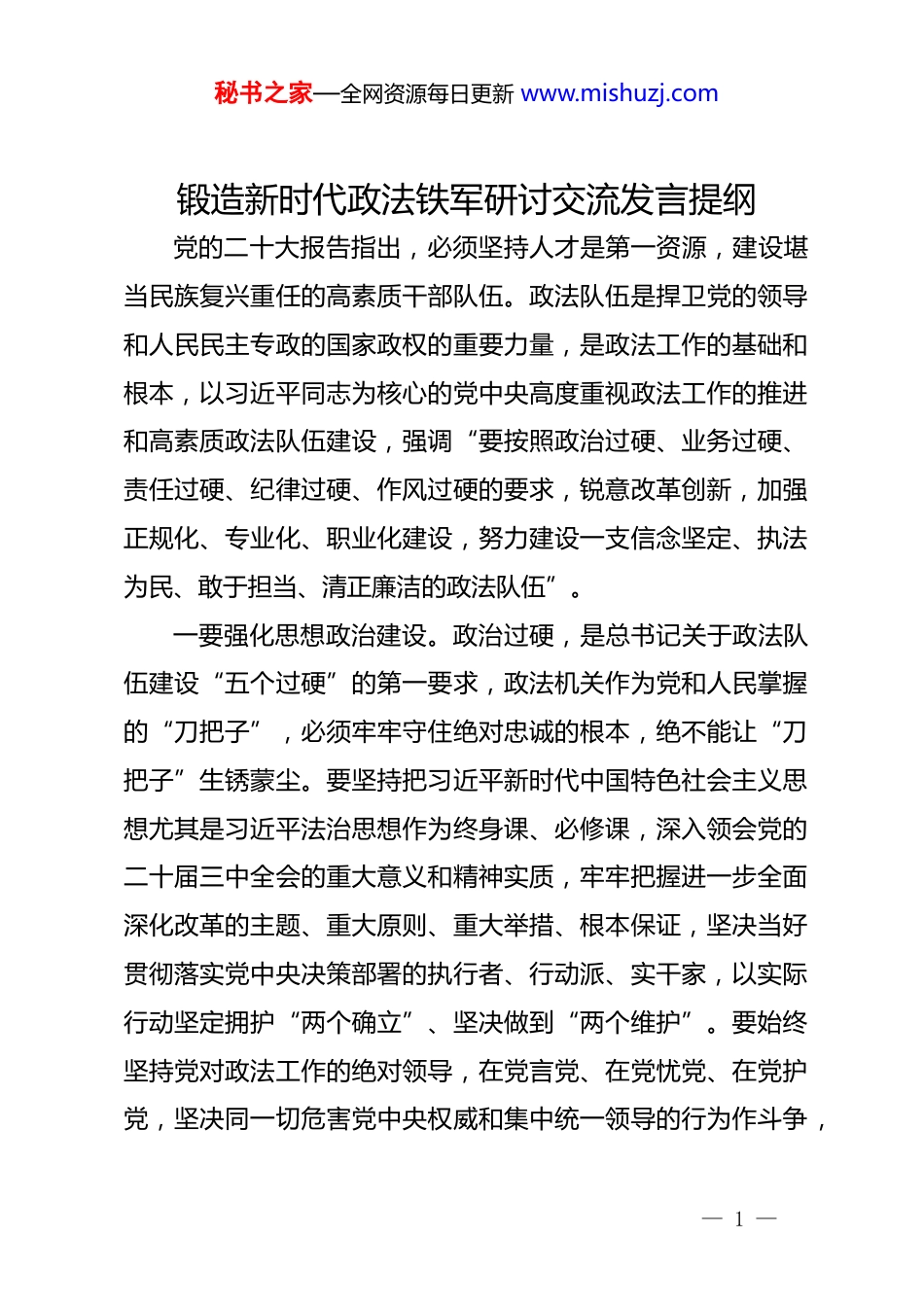 秘书之家—全网资源每日更新 www.mishuzj.com

锻造新时代政法铁军研讨交流发言提纲

党的二十大报告指出，必须坚持人才是第一资源，建设堪当民族复兴重任的高素质干部队伍。政法队伍是捍卫党的领导和人民民主专政的国家政权的重要力量，是政法工作的基础和根本，以习近平同志为核心的党中央高度重视政法工作的推进和高素质政法队伍建设，强调“要按照政治过硬、业务过硬、责任过硬、纪律过硬、作风过硬的要求，锐意改革创新，加强正规化、专业化、职业化建设，努力建设一支信念坚定、执法为民、敢于担当、清正廉洁的政法队伍”。

一要强化思想政治建设。政治过硬，是总书记关于政法队伍建设“五个过硬”的第一要求，政法机关作为党和人民掌握的“刀把子”，必须牢牢守住绝对忠诚的根本，绝不能让“刀把子”生锈蒙尘。要坚持把习近平新时代中国特色社会主义思想尤其是习近平法治思想作为终身课、必修课，深入领会党的二十届三中全会的重大意义和精神实质，牢牢把握进一步全面深化改革的主题、重大原则、重大举措、根本保证，坚决当好贯彻落实党中央决策部署的执行者、行动派、实干家，以实际行动坚定拥护“两个确立”、坚决做到“两个维护”。要始终坚持党对政法工作的绝对领导，在党言党、在党忧党、在党护党，坚决同一切危害党中央权威和集中统一领导的行为作斗争，

— 1 —